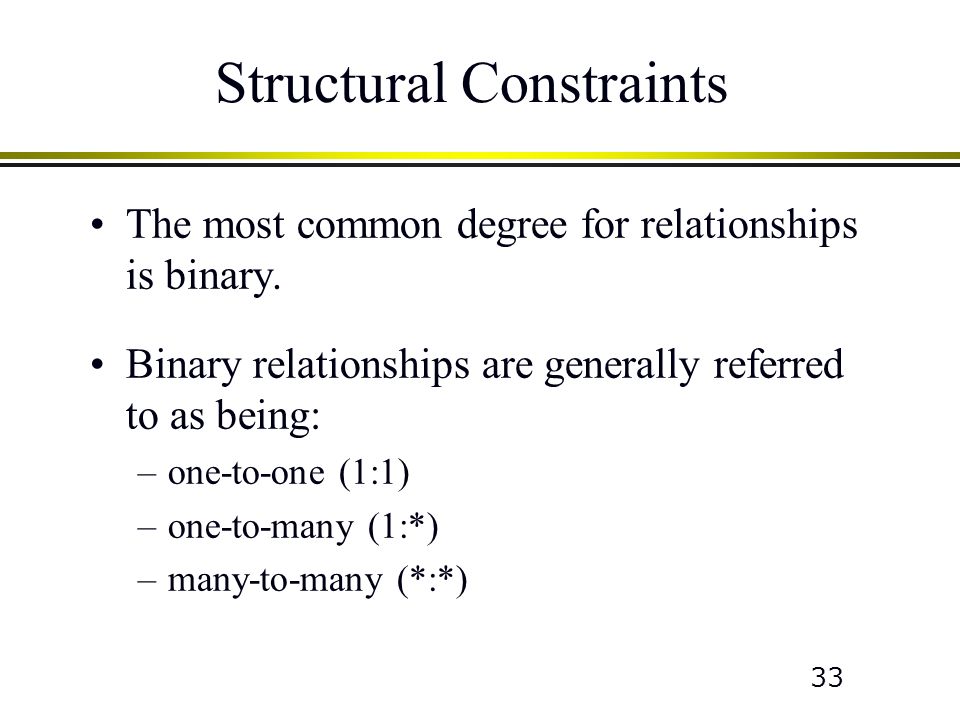 Structural Constraints

• The most common degree for relationships is binary.

• Binary relationships are generally referred to as being:
– one-to-one (1:1)
– one-to-many (1:*)
– many-to-many (*:*)

33